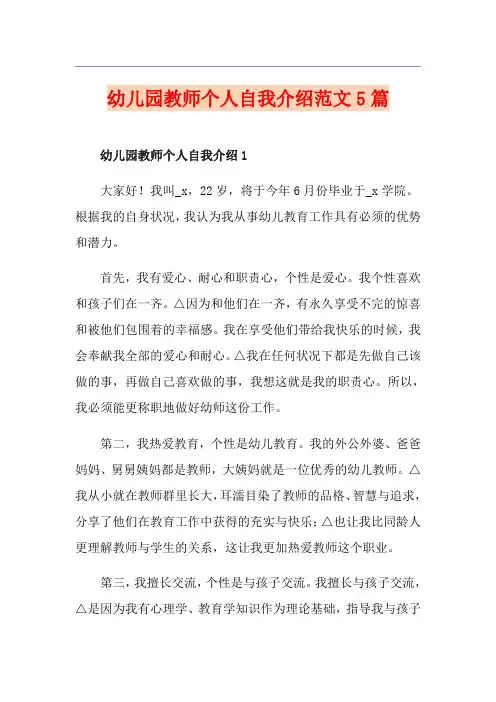 幼儿园教师个人自我介绍范文5篇

幼儿园教师个人自我介绍1

大家好！我叫_x，22岁，将于今年6月份毕业于_x学院。根据我的自身状况，我认为我从事幼儿教育工作具有必须的优势和潜力。

首先，我有爱心、耐心和职责心，个性是爱心。我个性喜欢和孩子们在一齐。△因为和他们在一齐，有永久享受不完的惊喜和被他们包围着的幸福感。我在享受他们带给我快乐的时候，我会奉献我全部的爱心和耐心。△我在任何状况下都是先做自己该做的事，再做自己喜欢做的事，我想这就是我的职责心。所以，我必须能更称职地做好幼师这份工作。

第二，我热爱教育，个性是幼儿教育。我的外公外婆、爸爸妈妈、舅舅姨妈都是教师，大姨妈就是一位优秀的幼儿教师。△我从小就在教师群里长大，耳濡目染了教师的品格、智慧与追求，分享了他们在教育工作中获得的充实与快乐；△也让我比同龄人更理解教师与学生的关系，这让我更加热爱教师这个职业。

第三，我擅长交流，个性是与孩子交流。我擅长与孩子交流，△是因为我有心理学、教育学知识作为理论基础，指导我与孩子